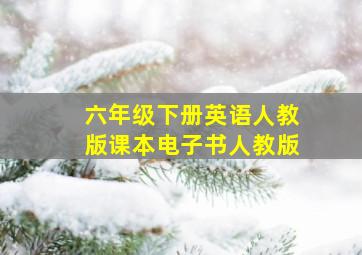 六年级下册英语人教版课本电子书人教版